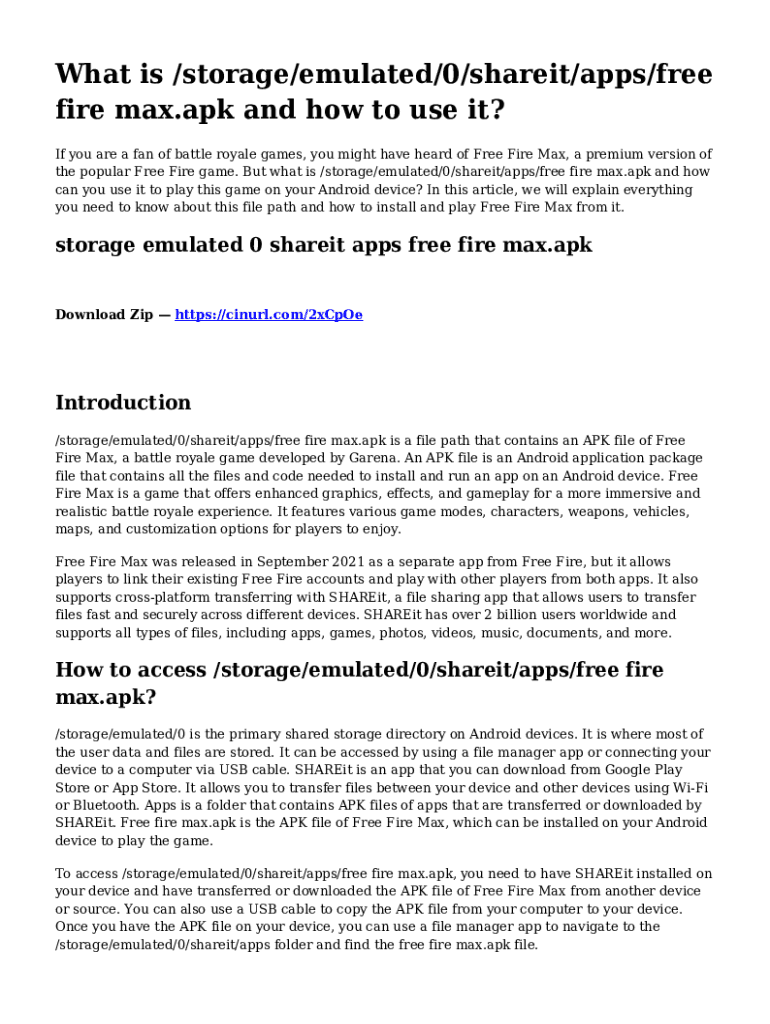 What is /storage/emulated/0/shareit/apps/free fire max.apk and how to use it?

If you are a fan of battle royale games, you might have heard of Free Fire Max, a premium version of the popular Free Fire game. But what is /storage/emulated/0/shareit/apps/free fire max.apk and how can you use it to play this game on your Android device? In this article, we will explain everything you need to know about this file path and how to install and play Free Fire Max from it.

storage emulated 0 shareit apps free fire max.apk

Download Zip — https://cinurl.com/2xCpOe

Introduction

/storage/emulated/0/shareit/apps/free fire max.apk is a file path that contains an APK file of Free Fire Max, a battle royale game developed by Garena. An APK file is an Android application package file that contains all the files and code needed to install and run an app on an Android device. Free Fire Max is a game that offers enhanced graphics, effects, and gameplay for a more immersive and realistic battle royale experience. It features various game modes, characters, weapons, vehicles, maps, and customization options for players to enjoy.

Free Fire Max was released in September 2021 as a separate app from Free Fire, but it allows players to link their existing Free Fire accounts and play with other players from both apps. It also supports cross-platform transferring with SHAREit, a file sharing app that allows users to transfer files fast and securely across different devices. SHAREit has over 2 billion users worldwide and supports all types of files, including apps, games, photos, videos, music, documents, and more.

How to access /storage/emulated/0/shareit/apps/free fire max.apk?

/storage/emulated/0 is the primary shared storage directory on Android devices. It is where most of the user data and files are stored. It can be accessed by using a file manager app or connecting your device to a computer via USB cable. SHAREit is an app that you can download from Google Play Store or App Store. It allows you to transfer files between your device and other devices using Wi-Fi or Bluetooth. Apps is a folder that contains APK files of apps that are transferred or downloaded by SHAREit. Free fire max.apk is the APK file of Free Fire Max, which can be installed on your Android device to play the game.

To access /storage/emulated/0/shareit/apps/free fire max.apk, you need to have SHAREit installed on your device and have transferred or downloaded the APK file of Free Fire Max from another device or source. You can also use a USB cable to copy the APK file from your computer to your device. Once you have the APK file on your device, you can use a file manager app to navigate to the /storage/emulated/0/shareit/apps folder and find the free fire max.apk file.